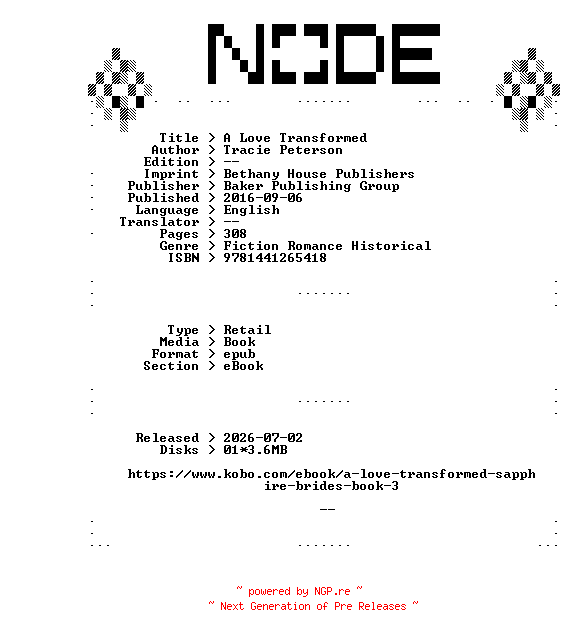 NODE

Title > A Love Transformed
Author > Tracie Peterson
Edition > --
Imprint > Bethany House Publishers
Publisher > Baker Publishing Group
Published > 2016-09-06
Language > English
Translator > --
Pages > 308
Genre > Fiction Romance Historical
ISBN > 9781441265418

Type > Retail
Media > Book
Format > epub
Section > eBook

Released > 2026-07-02
Disks > 01*3.6MB

https://www.kobo.com/ebook/a-love-transformed-sapphire-brides-book-3

--

~ powered by NGP.re ~
~ Next Generation of Pre Releases ~